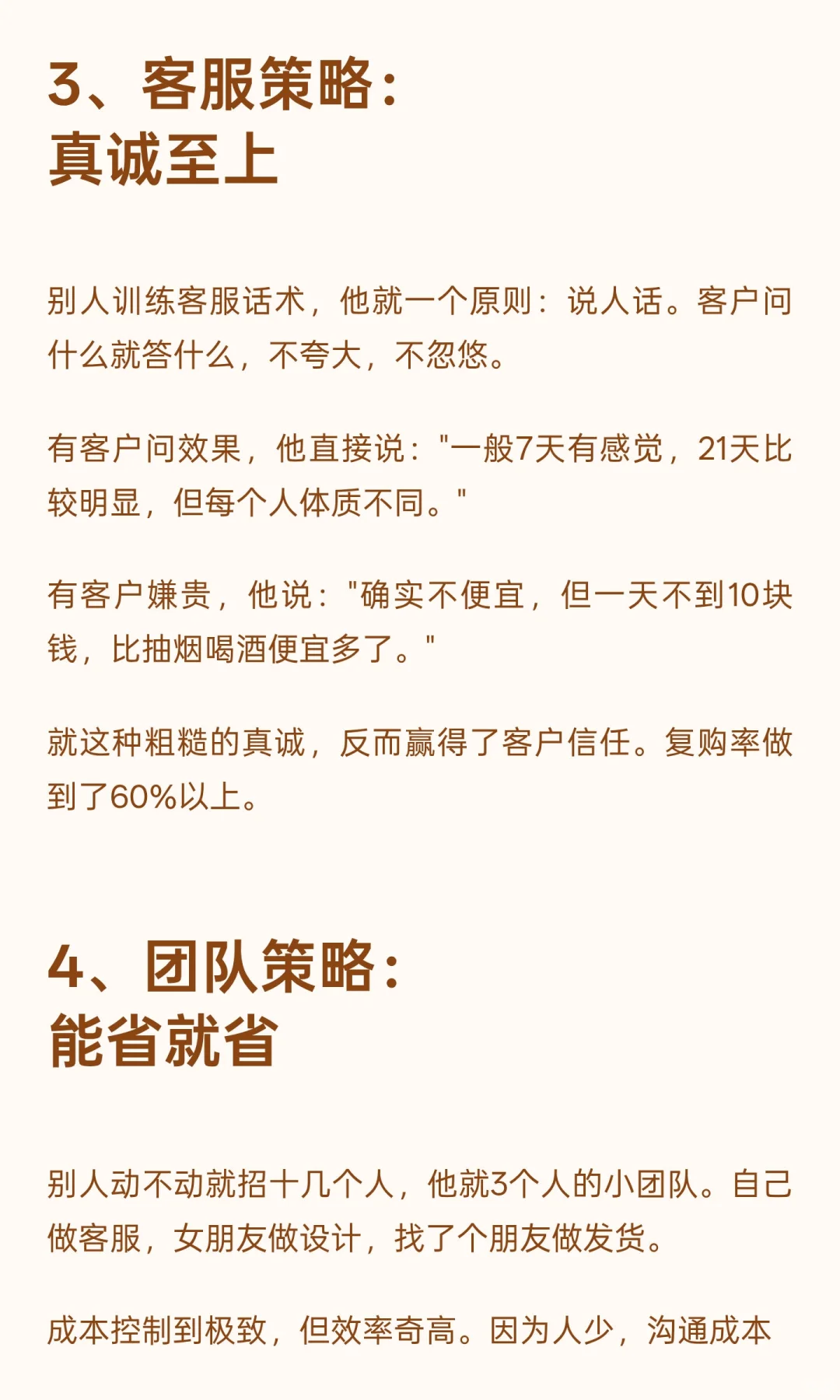 3、客服策略：
真诚至上

别人训练客服话术，他就一个原则：说人话。客户问什么就答什么，不夸大，不忽悠。

有客户问效果，他直接说：“一般7天有感觉，21天比较明显，但每个人体质不同。”

有客户嫌贵，他说：“确实不便宜，但一天不到10块钱，比抽烟喝酒便宜多了。”

就这种粗糙的真诚，反而赢得了客户信任。复购率做到了60%以上。

4、团队策略：
能省就省

别人动不动就招十几个人，他就3个人的小团队。自己做客服，女朋友做设计，找了个朋友做发货。

成本控制到极致，但效率奇高。因为人少，沟通成本